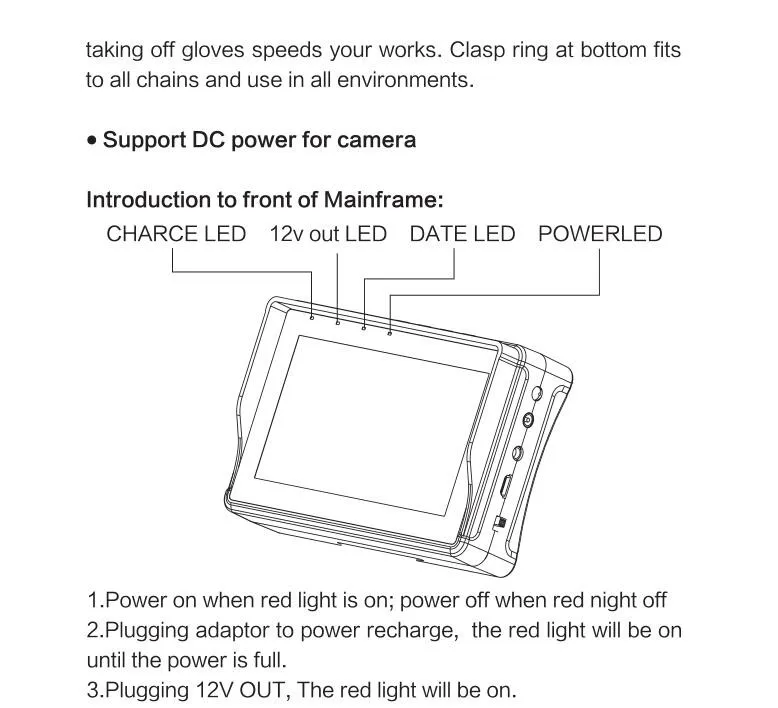 taking off gloves speeds your works. Clasp ring at bottom fits to all chains and use in all environments.

• Support DC power for camera

Introduction to front of Mainframe:

CHARCE LED 12v out LED DATE LED POWERLED

1.Power on when red light is on; power off when red night off
2.Plugging adaptor to power recharge, the red light will be on until the power is full.
3.Plugging 12V OUT, The red light will be on.